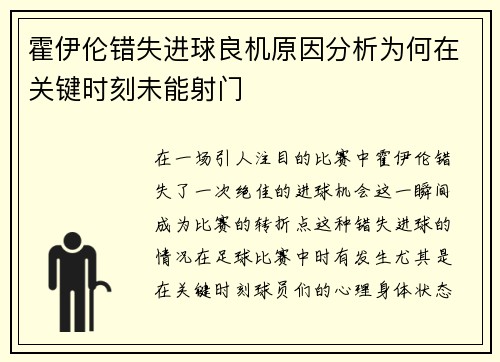 霍伊伦错失进球良机原因分析为何在关键时刻未能射门

在一场引人注目的比赛中霍伊伦错失了一次绝佳的进球机会这一瞬间成为比赛的转折点这种错失进球的情况在足球比赛中时有发生尤其是在关键时刻球员们的心理身体状态